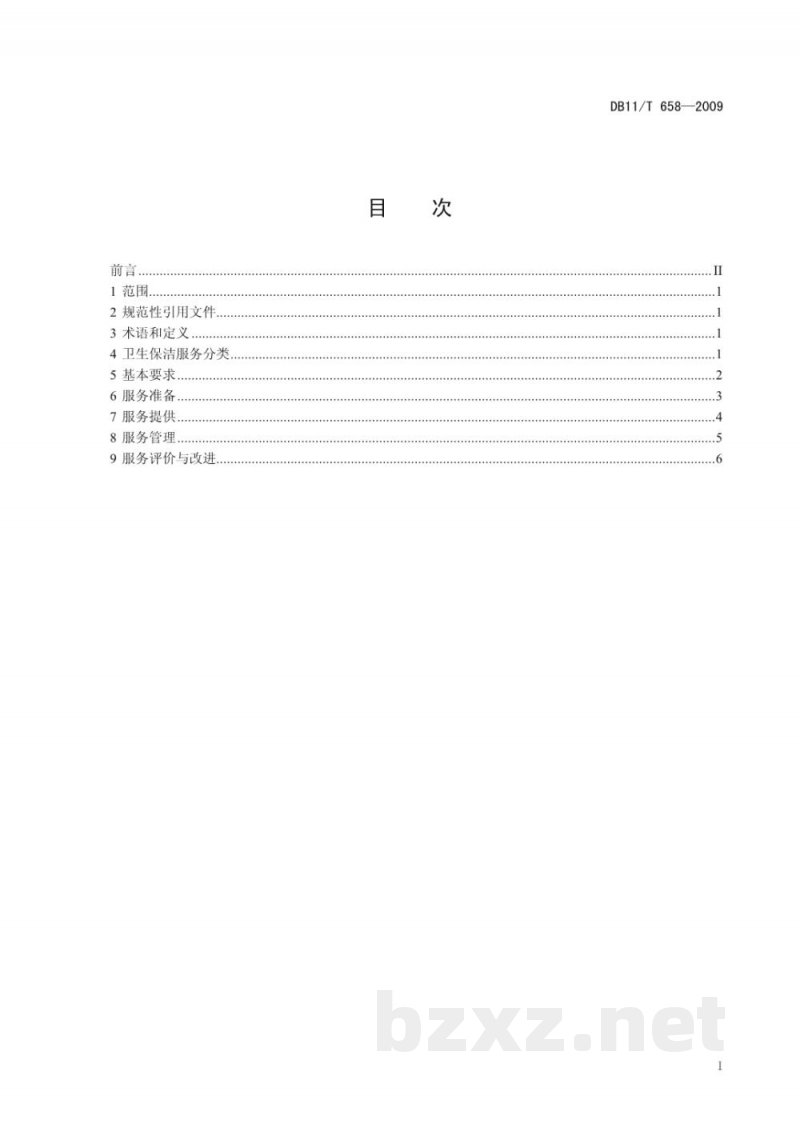 DB11/T 658—2009

目　次

前言......II
1 范围......1
2 规范性引用文件......1
3 术语和定义......1
4 卫生保洁服务分类......1
5 基本要求......2
6 服务准备......3
7 服务提供......4
8 服务管理......5
9 服务评价与改进......6

bzxz.net

I